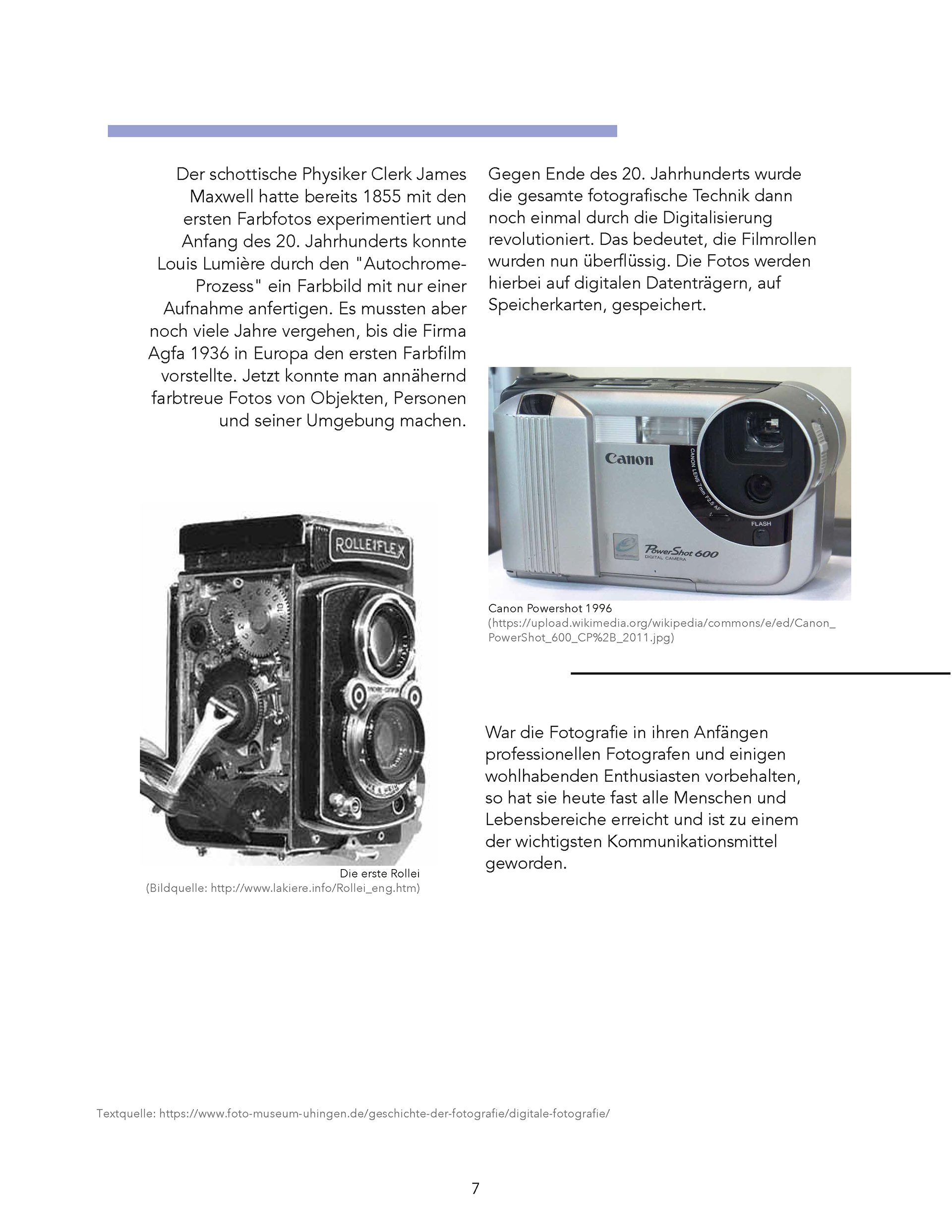 Der schottische Physiker Clerk James Maxwell hatte bereits 1855 mit den ersten Farbfotos experimentiert und Anfang des 20. Jahrhunderts konnte Louis Lumière durch den "Autochrome-Prozess" ein Farbbild mit nur einer Aufnahme anfertigen. Es mussten aber noch viele Jahre vergehen, bis die Firma Agfa 1936 in Europa den ersten Farbfilm vorstellte. Jetzt konnte man annähernd farbtreue Fotos von Objekten, Personen und seiner Umgebung machen.

ROLLEIFLEX

Die erste Rollei
(Bildquelle: http://www.lakiere.info/Rollei_eng.htm)

Gegen Ende des 20. Jahrhunderts wurde die gesamte fotografische Technik dann noch einmal durch die Digitalisierung revolutioniert. Das bedeutet, die Filmrollen wurden nun überflüssig. Die Fotos werden hierbei auf digitalen Datenträgern, auf Speicherkarten, gespeichert.

Canon
CANON LENS 7mm F2.5 AF
FLASH
PowerShot 600
DIGITAL CAMERA

Canon Powershot 1996
(https://upload.wikimedia.org/wikipedia/commons/e/ed/Canon_PowerShot_600_CP%2B_2011.jpg)

War die Fotografie in ihren Anfängen professionellen Fotografen und einigen wohlhabenden Enthusiasten vorbehalten, so hat sie heute fast alle Menschen und Lebensbereiche erreicht und ist zu einem der wichtigsten Kommunikationsmittel geworden.

Textquelle: https://www.foto-museum-uhingen.de/geschichte-der-fotografie/digitale-fotografie/

7